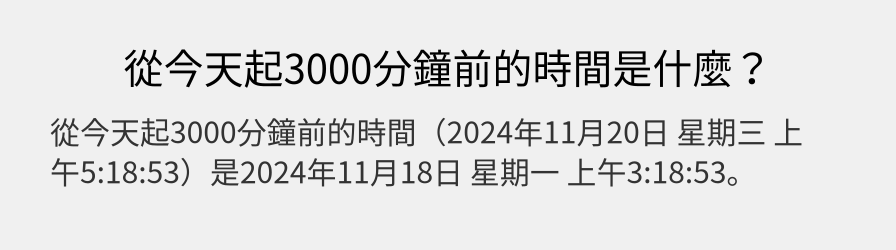 從今天起3000分鐘前的時間是什麼？

從今天起3000分鐘前的時間（2024年11月20日 星期三 上午5:18:53）是2024年11月18日 星期一 上午3:18:53。